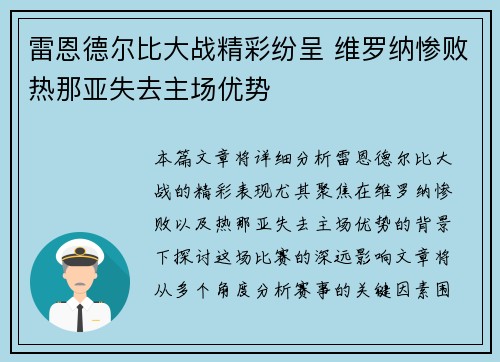 雷恩德尔比大战精彩纷呈 维罗纳惨败热那亚失去主场优势

本篇文章将详细分析雷恩德尔比大战的精彩表现尤其聚焦在维罗纳惨败以及热那亚失去主场优势的背景下探讨这场比赛的深远影响文章将从多个角度分析赛事的关键因素围